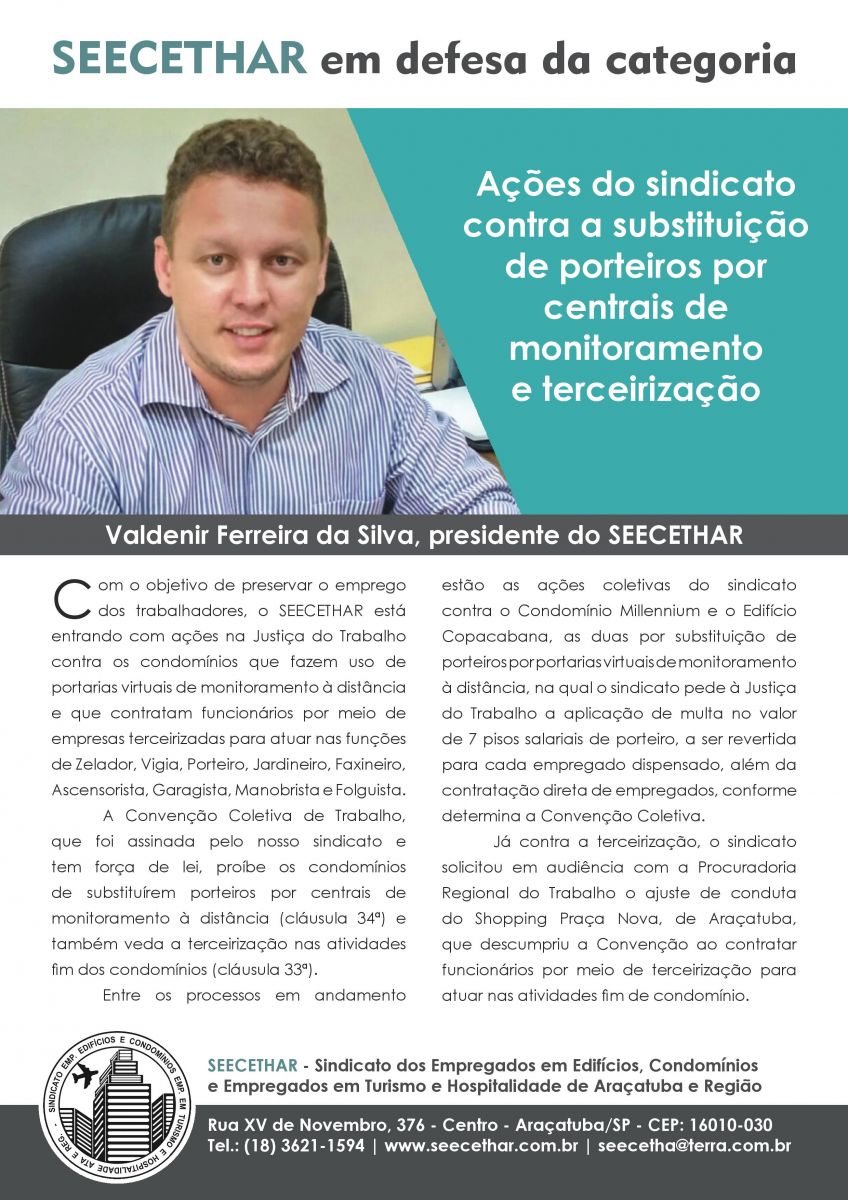 SEECETHAR em defesa da categoria

Ações do sindicato contra a substituição de porteiros por centrais de monitoramento e terceirização

Valdenir Ferreira da Silva, presidente do SEECETHAR

Com o objetivo de preservar o emprego dos trabalhadores, o SEECETHAR está entrando com ações na Justiça do Trabalho contra os condomínios que fazem uso de portarias virtuais de monitoramento à distância e que contratam funcionários por meio de empresas terceirizadas para atuar nas funções de Zelador, Vigia, Porteiro, Jardineiro, Faxineiro, Ascensorista, Garagista, Manobrista e Folguista.

A Convenção Coletiva de Trabalho, que foi assinada pelo nosso sindicato e tem força de lei, proíbe os condomínios de substituírem porteiros por centrais de monitoramento à distância (cláusula 34ª) e também veda a terceirização nas atividades fim dos condomínios (cláusula 33ª).

Entre os processos em andamento estão as ações coletivas do sindicato contra o Condomínio Millennium e o Edifício Copacabana, as duas por substituição de porteiros por portarias virtuais de monitoramento à distância, na qual o sindicato pede à Justiça do Trabalho a aplicação de multa no valor de 7 pisos salariais de porteiro, a ser revertida para cada empregado dispensado, além da contratação direta de empregados, conforme determina a Convenção Coletiva.

Já contra a terceirização, o sindicato solicitou em audiência com a Procuradoria Regional do Trabalho o ajuste de conduta do Shopping Praça Nova, de Araçatuba, que descumpriu a Convenção ao contratar funcionários por meio de terceirização para atuar nas atividades fim de condomínio.

SINDICATO EMP. EDIFÍCIOS E CONDOMÍNIOS EMP. EM TURISMO E HOSPITALIDADE ATA E REG.

SEECETHAR - Sindicato dos Empregados em Edifícios, Condomínios e Empregados em Turismo e Hospitalidade de Araçatuba e Região

Rua XV de Novembro, 376 - Centro - Araçatuba/SP - CEP: 16010-030
Tel.: (18) 3621-1594 | www.seecethar.com.br | seecetha@terra.com.br